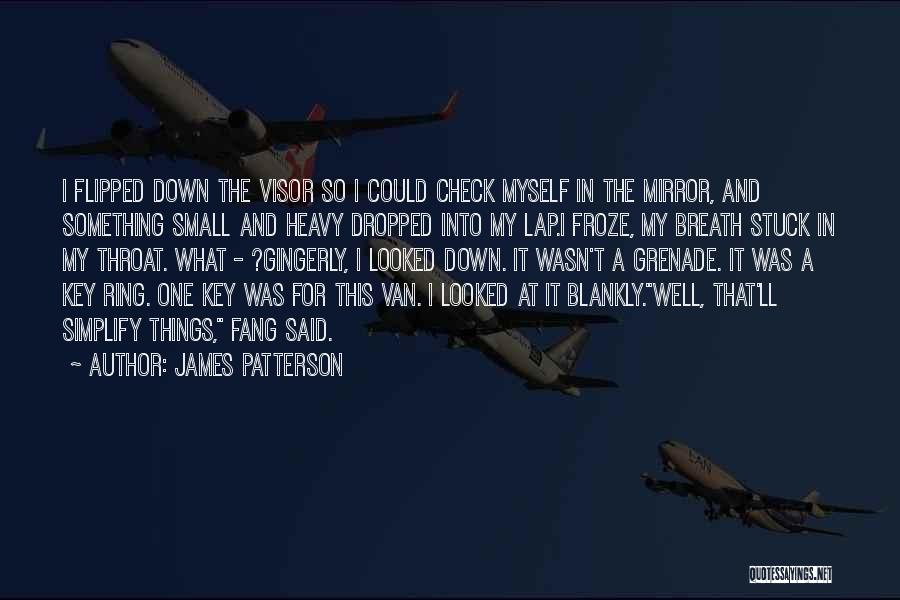 I FLIPPED DOWN THE VISOR SO I COULD CHECK MYSELF IN THE MIRROR, AND SOMETHING SMALL AND HEAVY DROPPED INTO MY LAP.I FROZE, MY BREATH STUCK IN MY THROAT. WHAT - ?GINGERLY, I LOOKED DOWN. IT WASN'T A GRENADE. IT WAS A KEY RING. ONE KEY WAS FOR THIS VAN. I LOOKED AT IT BLANKLY."WELL, THAT'LL SIMPLIFY THINGS," FANG SAID.

~ AUTHOR: JAMES PATTERSON

QUOTESSAYINGS.NET